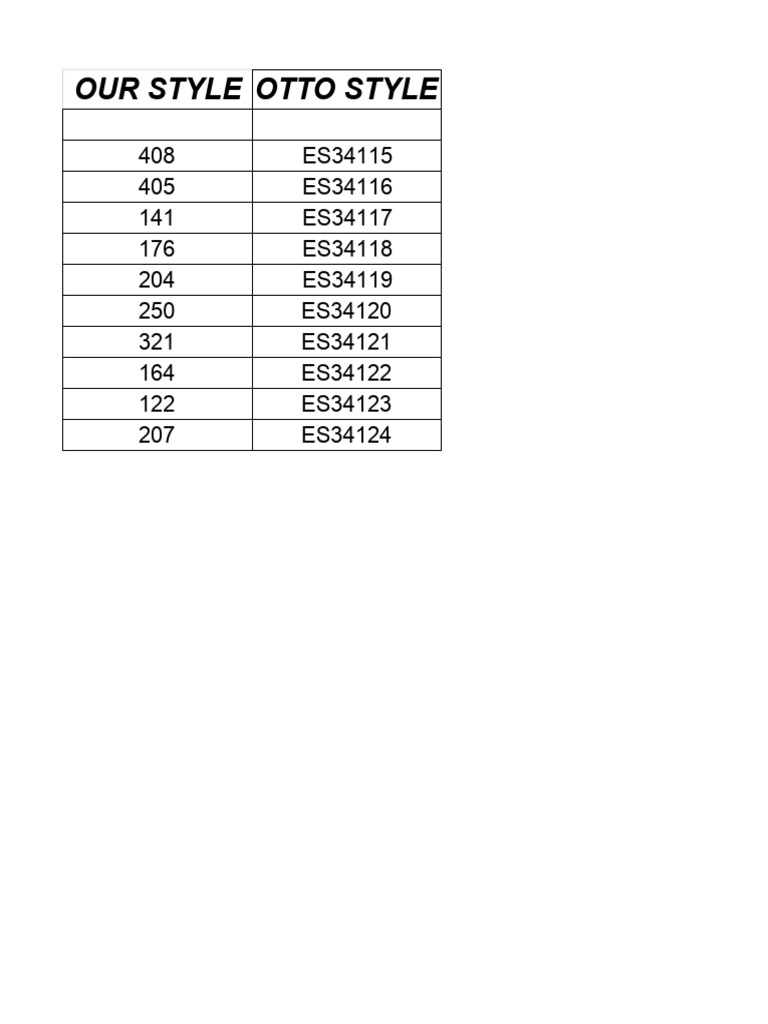 | OUR STYLE | OTTO STYLE |
|---|---|
| | |
| 408 | ES34115 |
| 405 | ES34116 |
| 141 | ES34117 |
| 176 | ES34118 |
| 204 | ES34119 |
| 250 | ES34120 |
| 321 | ES34121 |
| 164 | ES34122 |
| 122 | ES34123 |
| 207 | ES34124 |